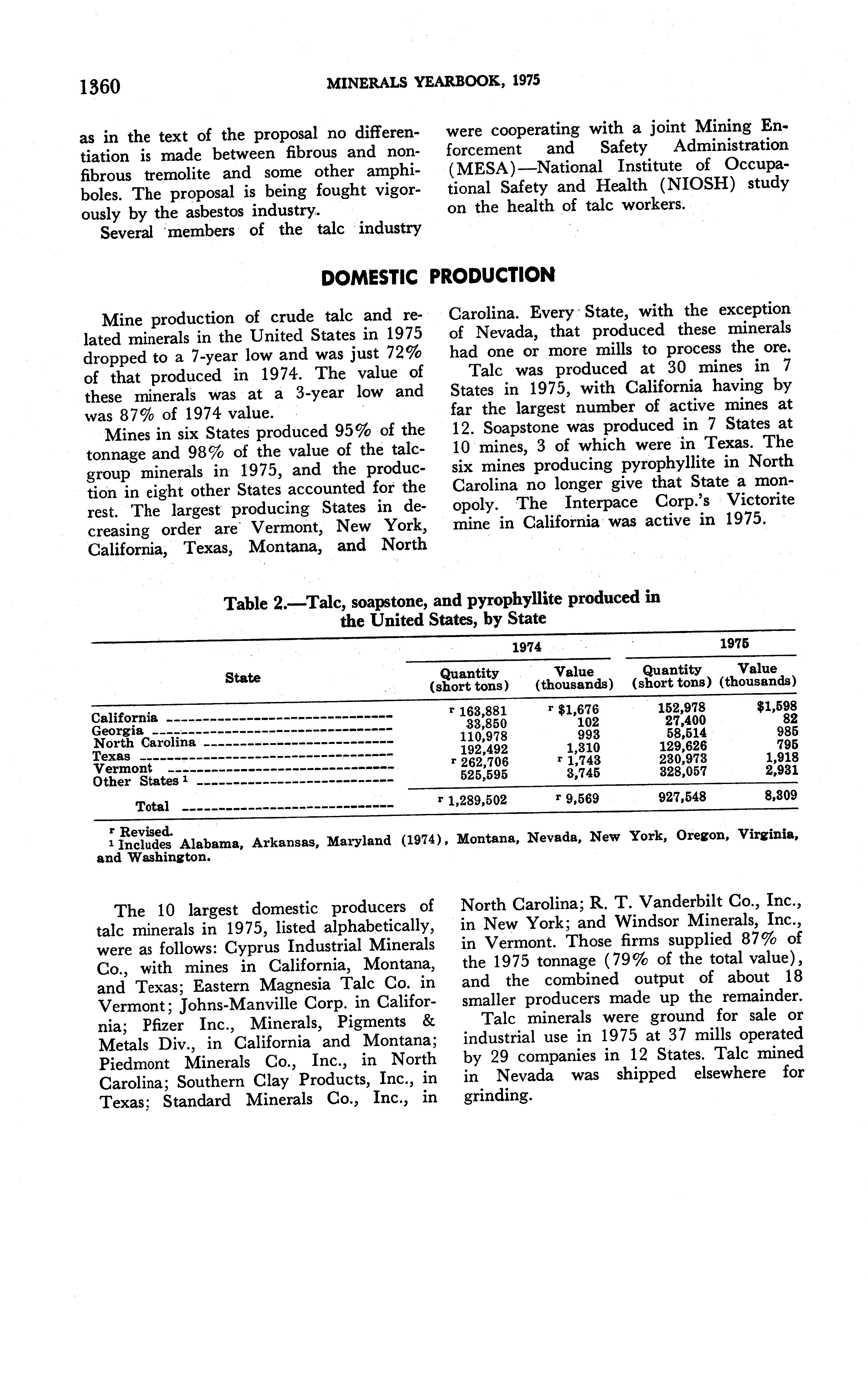 1360 MINERALS YEARBOOK, 1975

as in the text of the proposal no differentiation is made between fibrous and nonfibrous tremolite and some other amphiboles. The proposal is being fought vigorously by the asbestos industry.

Several members of the talc industry were cooperating with a joint Mining Enforcement and Safety Administration (MESA)—National Institute of Occupational Safety and Health (NIOSH) study on the health of talc workers.

DOMESTIC PRODUCTION

Mine production of crude talc and related minerals in the United States in 1975 dropped to a 7-year low and was just 72% of that produced in 1974. The value of these minerals was at a 3-year low and was 87% of 1974 value.

Mines in six States produced 95% of the tonnage and 98% of the value of the talc-group minerals in 1975, and the production in eight other States accounted for the rest. The largest producing States in decreasing order are Vermont, New York, California, Texas, Montana, and North Carolina. Every State, with the exception of Nevada, that produced these minerals had one or more mills to process the ore.

Talc was produced at 30 mines in 7 States in 1975, with California having by far the largest number of active mines at 12. Soapstone was produced in 7 States at 10 mines, 3 of which were in Texas. The six mines producing pyrophyllite in North Carolina no longer give that State a monopoly. The Interpace Corp.'s Victorite mine in California was active in 1975.

Table 2.—Talc, soapstone, and pyrophyllite produced in the United States, by State

| State | 1974 Quantity (short tons) | 1974 Value (thousands) | 1975 Quantity (short tons) | 1975 Value (thousands) |
|---|---|---|---|---|
| California | r 163,881 | r $1,676 | 152,978 | $1,598 |
| Georgia | 33,850 | 102 | 27,400 | 82 |
| North Carolina | 110,978 | 993 | 58,514 | 985 |
| Texas | 192,492 | 1,310 | 129,626 | 795 |
| Vermont | r 262,706 | r 1,743 | 230,973 | 1,918 |
| Other States ¹ | 525,595 | 3,745 | 328,057 | 2,931 |
| Total | r 1,289,502 | r 9,569 | 927,548 | 8,309 |

r Revised.
¹ Includes Alabama, Arkansas, Maryland (1974), Montana, Nevada, New York, Oregon, Virginia, and Washington.

The 10 largest domestic producers of talc minerals in 1975, listed alphabetically, were as follows: Cyprus Industrial Minerals Co., with mines in California, Montana, and Texas; Eastern Magnesia Talc Co. in Vermont; Johns-Manville Corp. in California; Pfizer Inc., Minerals, Pigments & Metals Div., in California and Montana; Piedmont Minerals Co., Inc., in North Carolina; Southern Clay Products, Inc., in Texas; Standard Minerals Co., Inc., in North Carolina; R. T. Vanderbilt Co., Inc., in New York; and Windsor Minerals, Inc., in Vermont. Those firms supplied 87% of the 1975 tonnage (79% of the total value), and the combined output of about 18 smaller producers made up the remainder.

Talc minerals were ground for sale or industrial use in 1975 at 37 mills operated by 29 companies in 12 States. Talc mined in Nevada was shipped elsewhere for grinding.